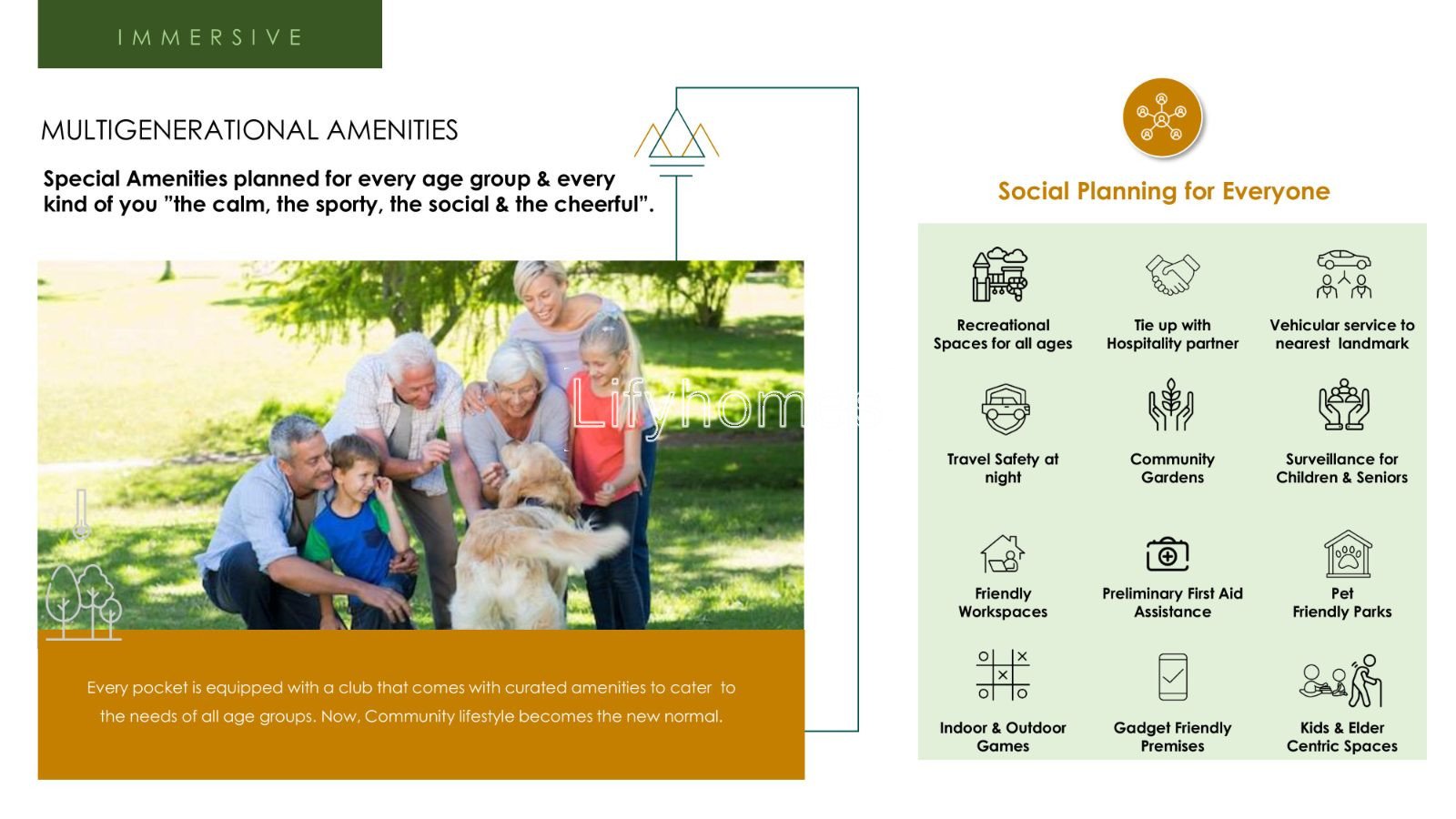 IMMERSIVE

MULTIGENERATIONAL AMENITIES

Special Amenities planned for every age group & every kind of you "the calm, the sporty, the social & the cheerful".

Every pocket is equipped with a club that comes with curated amenities to cater to the needs of all age groups. Now, Community lifestyle becomes the new normal.

Social Planning for Everyone

Recreational Spaces for all ages

Tie up with Hospitality partner

Vehicular service to nearest landmark

Travel Safety at night

Community Gardens

Surveillance for Children & Seniors

Friendly Workspaces

Preliminary First Aid Assistance

Pet Friendly Parks

Indoor & Outdoor Games

Gadget Friendly Premises

Kids & Elder Centric Spaces

Lifyhomes